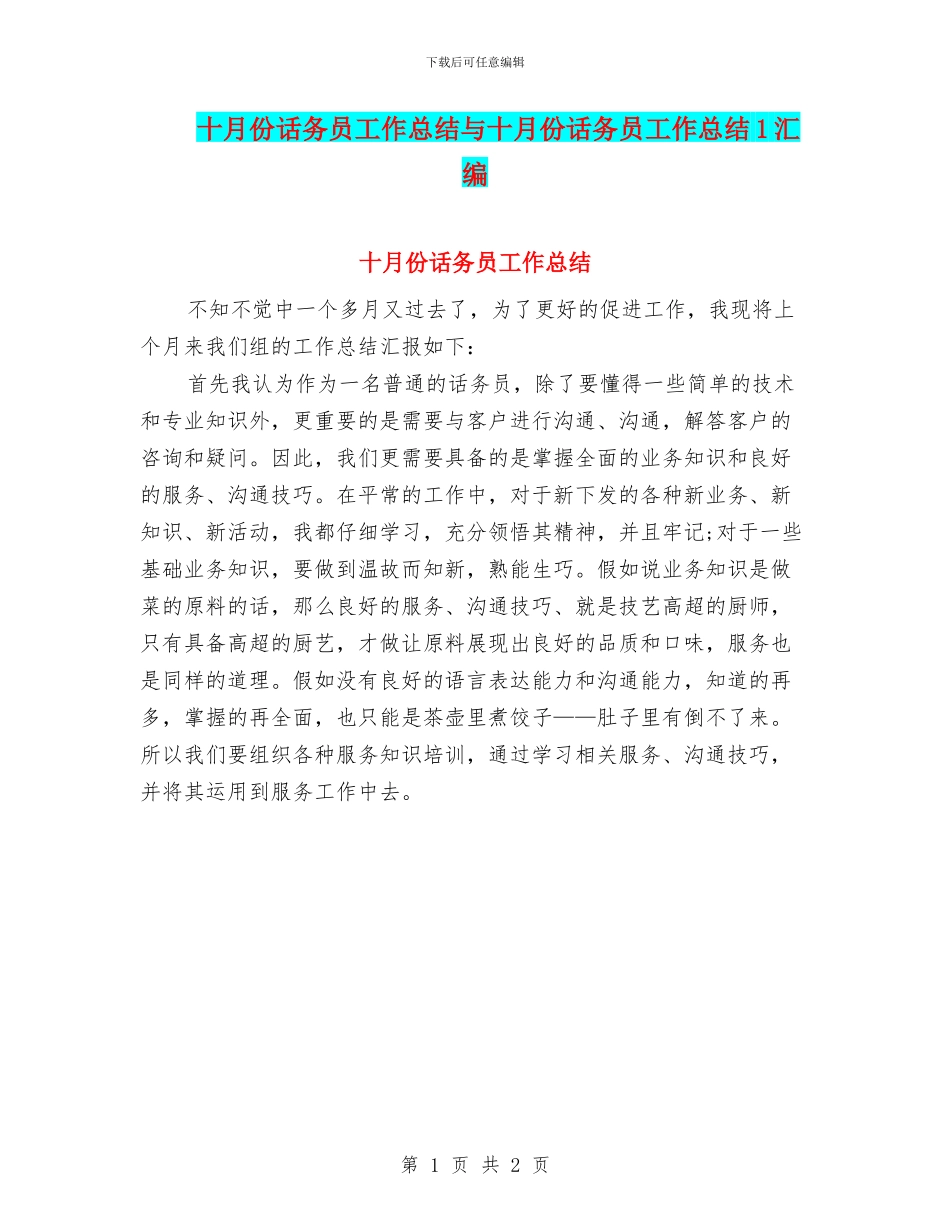 下载后可任意编辑

十月份话务员工作总结与十月份话务员工作总结1汇编

十月份话务员工作总结

不知不觉中一个多月又过去了，为了更好的促进工作，我现将上个月来我们组的工作总结汇报如下：

首先我认为作为一名普通的话务员，除了要懂得一些简单的技术和专业知识外，更重要的是需要与客户进行沟通、沟通，解答客户的咨询和疑问。因此，我们更需要具备的是掌握全面的业务知识和良好的服务、沟通技巧。在平常的工作中，对于新下发的各种新业务、新知识、新活动，我都仔细学习，充分领悟其精神，并且牢记;对于一些基础业务知识，要做到温故而知新，熟能生巧。假如说业务知识是做菜的原料的话，那么良好的服务、沟通技巧、就是技艺高超的厨师，只有具备高超的厨艺，才做让原料展现出良好的品质和口味，服务也是同样的道理。假如没有良好的语言表达能力和沟通能力，知道的再多，掌握的再全面，也只能是茶壶里煮饺子——肚子里有倒不了来。所以我们要组织各种服务知识培训，通过学习相关服务、沟通技巧，并将其运用到服务工作中去。

第 1 页 共 2 页